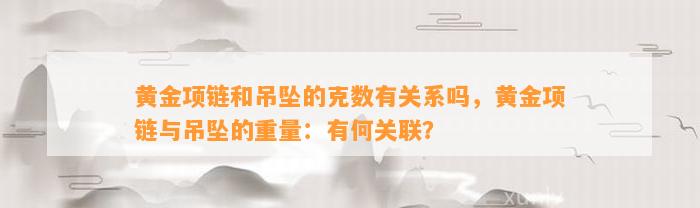 黄金项链和吊坠的克数有关系吗，黄金项链与吊坠的重量：有何关联?